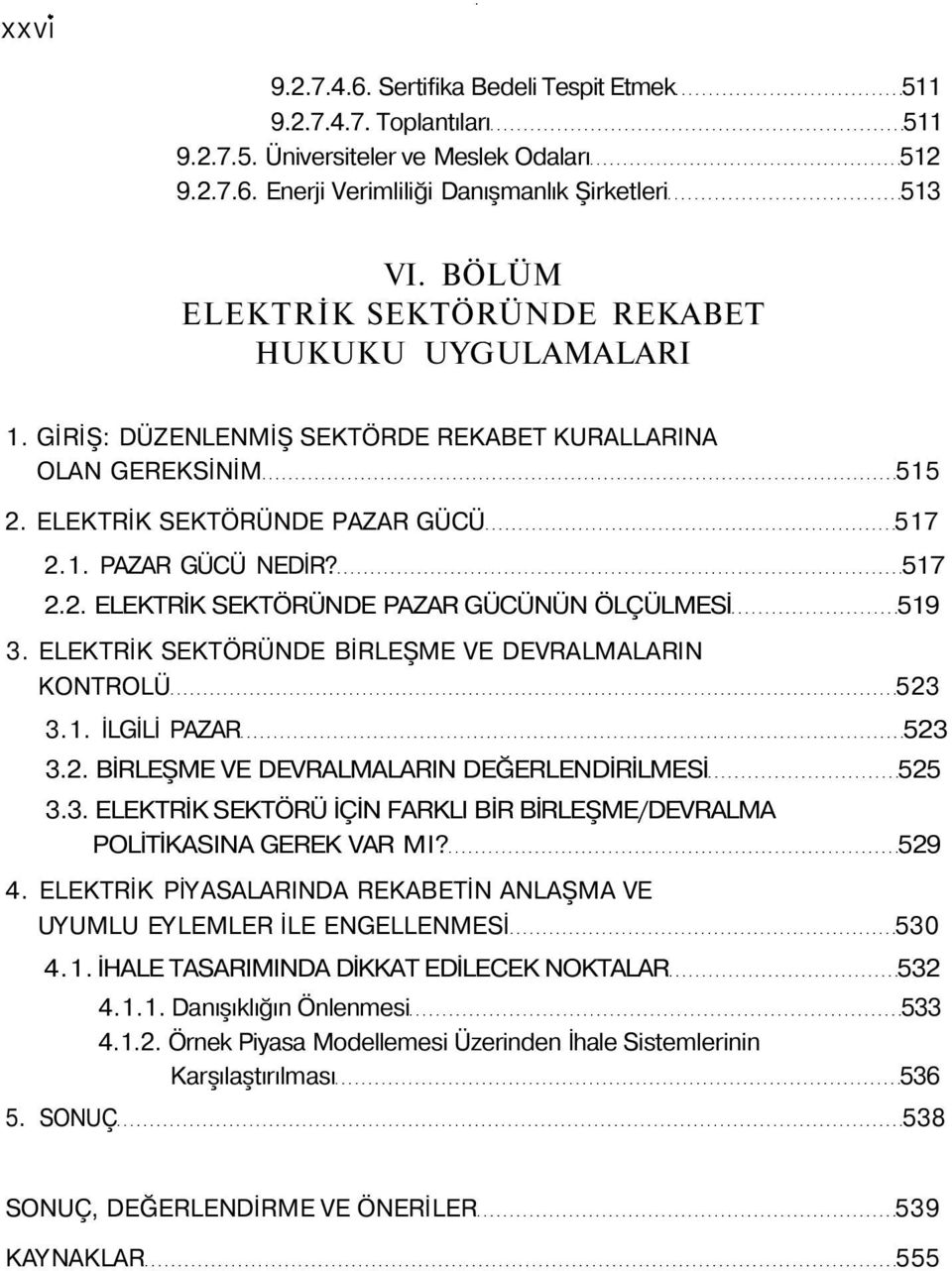 xxvi

9.2.7.4.6. Sertifika Bedeli Tespit Etmek 511
9.2.7.4.7. Toplantıları 511
9.2.7.5. Üniversiteler ve Meslek Odaları 512
9.2.7.6. Enerji Verimliliği Danışmanlık Şirketleri 513

VI. BÖLÜM
ELEKTRİK SEKTÖRÜNDE REKABET HUKUKU UYGULAMALARI

1. GİRİŞ: DÜZENLENMİŞ SEKTÖRDE REKABET KURALLARINA OLAN GEREKSİNİM 515
2. ELEKTRİK SEKTÖRÜNDE PAZAR GÜCÜ 517
2.1. PAZAR GÜCÜ NEDİR? 517
2.2. ELEKTRİK SEKTÖRÜNDE PAZAR GÜCÜNÜN ÖLÇÜLMESİ 519
3. ELEKTRİK SEKTÖRÜNDE BİRLEŞME VE DEVRALMALARIN KONTROLÜ 523
3.1. İLGİLİ PAZAR 523
3.2. BİRLEŞME VE DEVRALMALARIN DEĞERLENDİRİLMESİ 525
3.3. ELEKTRİK SEKTÖRÜ İÇİN FARKLI BİR BİRLEŞME/DEVRALMA POLİTİKASINA GEREK VAR MI? 529
4. ELEKTRİK PİYASALARINDA REKABETİN ANLAŞMA VE UYUMLU EYLEMLER İLE ENGELLENMESİ 530
4.1. İHALE TASARIMINDA DİKKAT EDİLECEK NOKTALAR 532
4.1.1. Danışıklığın Önlenmesi 533
4.1.2. Örnek Piyasa Modellemesi Üzerinden İhale Sistemlerinin Karşılaştırılması 536
5. SONUÇ 538

SONUÇ, DEĞERLENDİRME VE ÖNERİLER 539

KAYNAKLAR 555